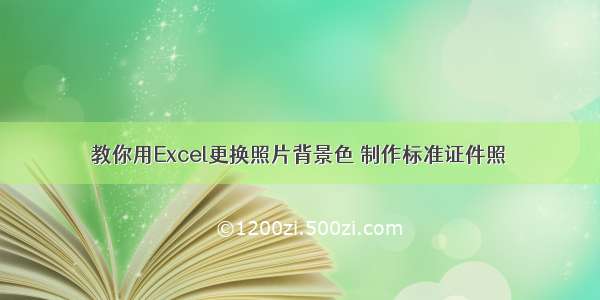 教你用Excel更换照片背景色 制作标准证件照

©1200zi.500zi.com